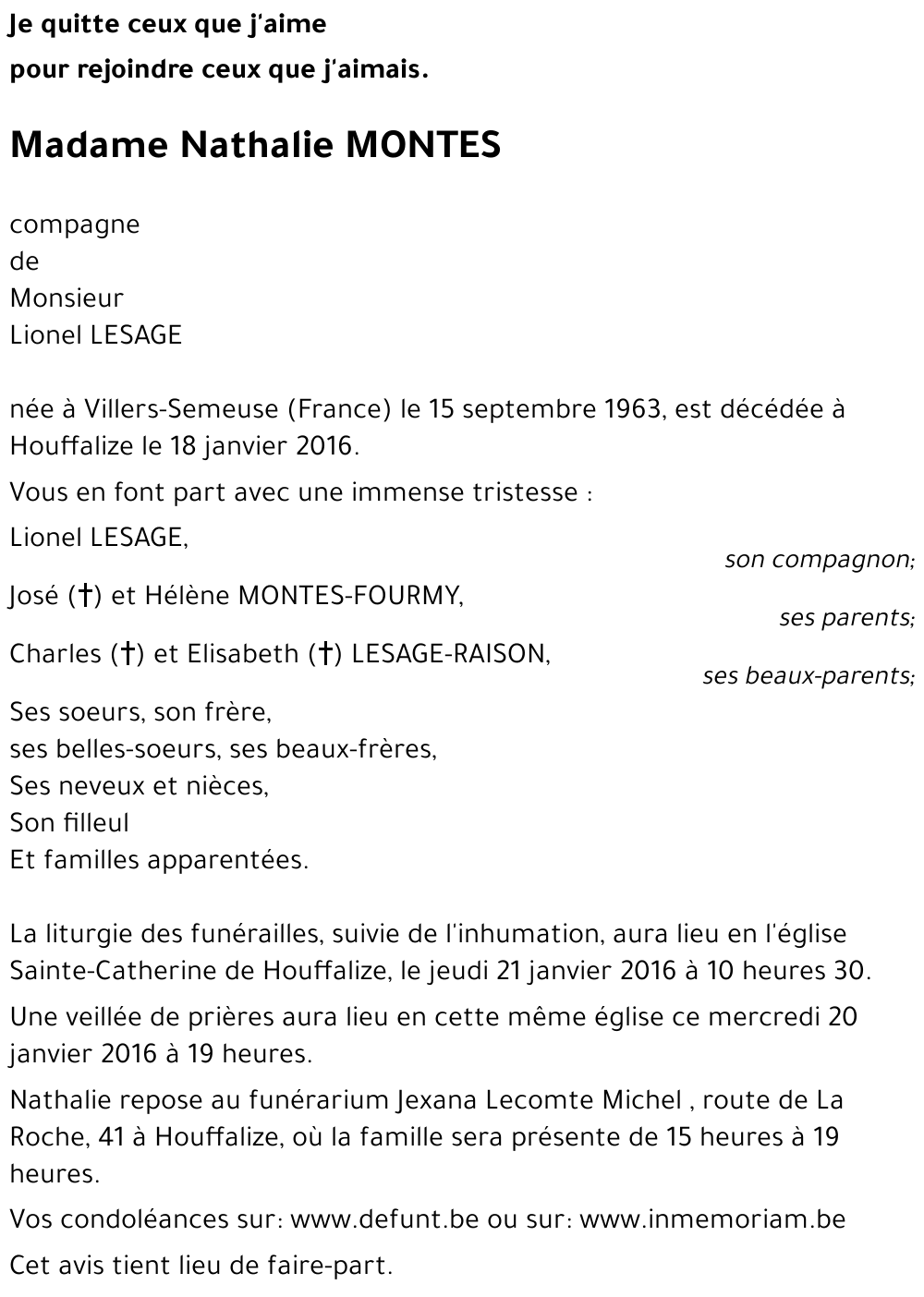 Je quitte ceux que j'aime
pour rejoindre ceux que j'aimais.

Madame Nathalie MONTES

compagne
de
Monsieur
Lionel LESAGE

née à Villers-Semeuse (France) le 15 septembre 1963, est décédée à Houffalize le 18 janvier 2016.

Vous en font part avec une immense tristesse :

Lionel LESAGE,
son compagnon;

José (†) et Hélène MONTES-FOURMY,
ses parents;

Charles (†) et Elisabeth (†) LESAGE-RAISON,
ses beaux-parents;

Ses soeurs, son frère,
ses belles-soeurs, ses beaux-frères,
Ses neveux et nièces,
Son filleul
Et familles apparentées.

La liturgie des funérailles, suivie de l'inhumation, aura lieu en l'église Sainte-Catherine de Houffalize, le jeudi 21 janvier 2016 à 10 heures 30.

Une veillée de prières aura lieu en cette même église ce mercredi 20 janvier 2016 à 19 heures.

Nathalie repose au funérarium Jexana Lecomte Michel , route de La Roche, 41 à Houffalize, où la famille sera présente de 15 heures à 19 heures.

Vos condoléances sur: www.defunt.be ou sur: www.inmemoriam.be

Cet avis tient lieu de faire-part.